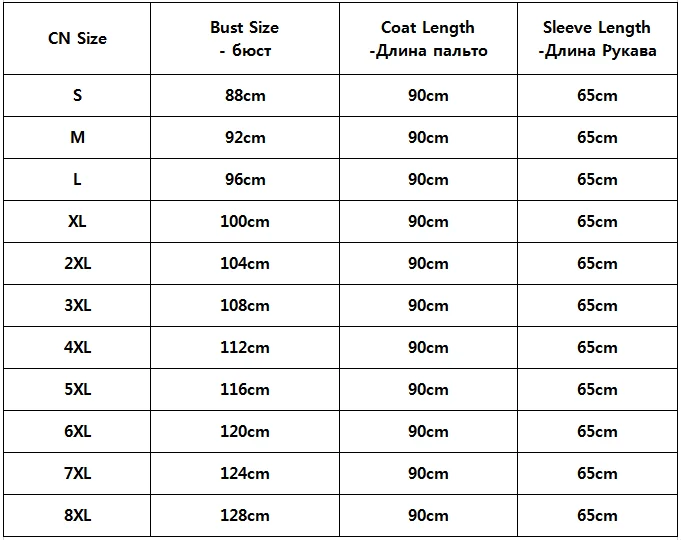 | CN Size | Bust Size - бюст | Coat Length -Длина пальто | Sleeve Length -Длина Рукава |
|---|---|---|---|
| S | 88cm | 90cm | 65cm |
| M | 92cm | 90cm | 65cm |
| L | 96cm | 90cm | 65cm |
| XL | 100cm | 90cm | 65cm |
| 2XL | 104cm | 90cm | 65cm |
| 3XL | 108cm | 90cm | 65cm |
| 4XL | 112cm | 90cm | 65cm |
| 5XL | 116cm | 90cm | 65cm |
| 6XL | 120cm | 90cm | 65cm |
| 7XL | 124cm | 90cm | 65cm |
| 8XL | 128cm | 90cm | 65cm |